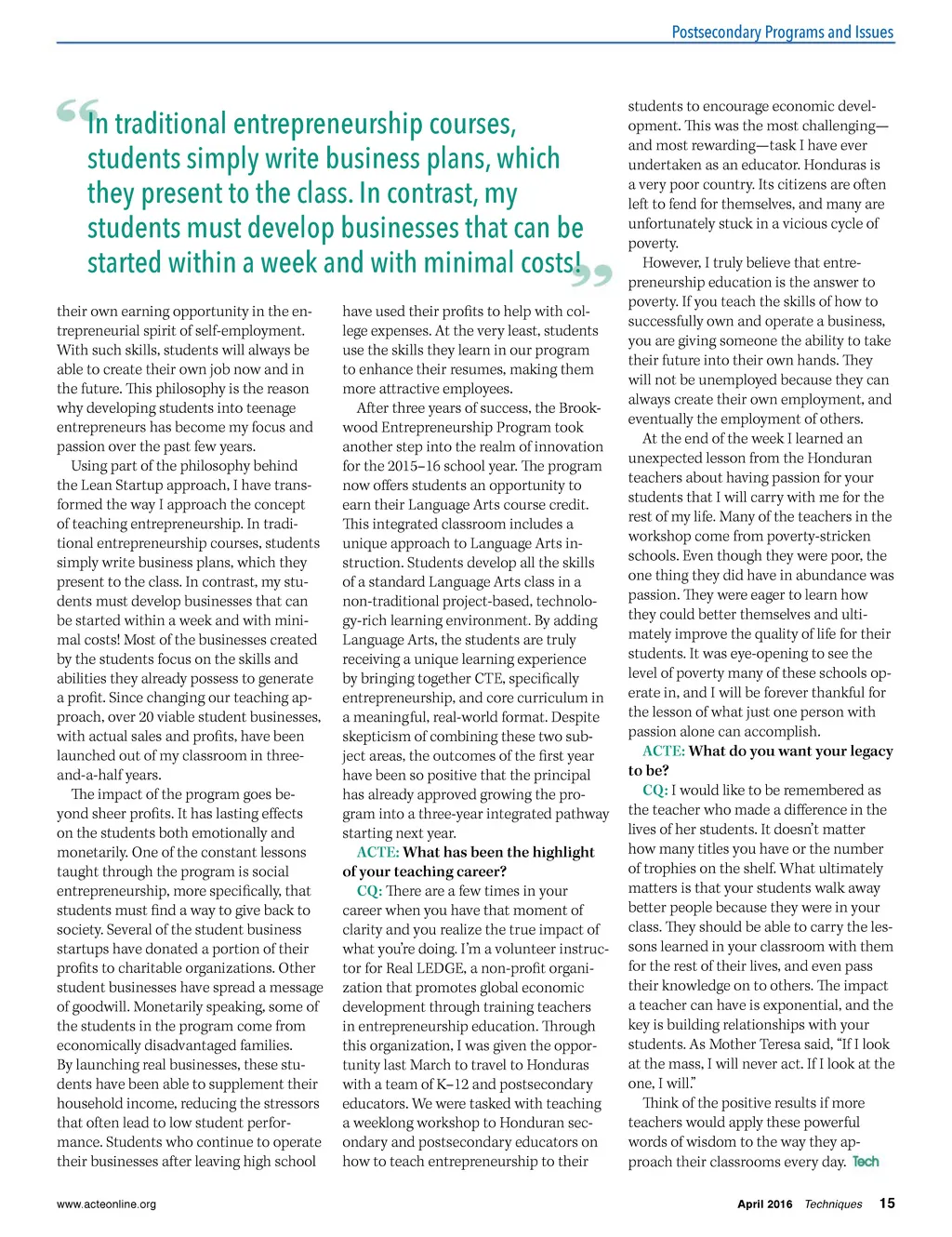 Postsecondary Programs and Issues

“In traditional entrepreneurship courses, students simply write business plans, which they present to the class. In contrast, my students must develop businesses that can be started within a week and with minimal costs!”

their own earning opportunity in the entrepreneurial spirit of self-employment. With such skills, students will always be able to create their own job now and in the future. This philosophy is the reason why developing students into teenage entrepreneurs has become my focus and passion over the past few years.

Using part of the philosophy behind the Lean Startup approach, I have transformed the way I approach the concept of teaching entrepreneurship. In traditional entrepreneurship courses, students simply write business plans, which they present to the class. In contrast, my students must develop businesses that can be started within a week and with minimal costs! Most of the businesses created by the students focus on the skills and abilities they already possess to generate a profit. Since changing our teaching approach, over 20 viable student businesses, with actual sales and profits, have been launched out of my classroom in three-and-a-half years.

The impact of the program goes beyond sheer profits. It has lasting effects on the students both emotionally and monetarily. One of the constant lessons taught through the program is social entrepreneurship, more specifically, that students must find a way to give back to society. Several of the student business startups have donated a portion of their profits to charitable organizations. Other student businesses have spread a message of goodwill. Monetarily speaking, some of the students in the program come from economically disadvantaged families. By launching real businesses, these students have been able to supplement their household income, reducing the stressors that often lead to low student performance. Students who continue to operate their businesses after leaving high school have used their profits to help with college expenses. At the very least, students use the skills they learn in our program to enhance their resumes, making them more attractive employees.

After three years of success, the Brookwood Entrepreneurship Program took another step into the realm of innovation for the 2015–16 school year. The program now offers students an opportunity to earn their Language Arts course credit. This integrated classroom includes a unique approach to Language Arts instruction. Students develop all the skills of a standard Language Arts class in a non-traditional project-based, technology-rich learning environment. By adding Language Arts, the students are truly receiving a unique learning experience by bringing together CTE, specifically entrepreneurship, and core curriculum in a meaningful, real-world format. Despite skepticism of combining these two subject areas, the outcomes of the first year have been so positive that the principal has already approved growing the program into a three-year integrated pathway starting next year.

ACTE: What has been the highlight of your teaching career?

CQ: There are a few times in your career when you have that moment of clarity and you realize the true impact of what you’re doing. I’m a volunteer instructor for Real LEDGE, a non-profit organization that promotes global economic development through training teachers in entrepreneurship education. Through this organization, I was given the opportunity last March to travel to Honduras with a team of K–12 and postsecondary educators. We were tasked with teaching a weeklong workshop to Honduran secondary and postsecondary educators on how to teach entrepreneurship to their students to encourage economic development. This was the most challenging—and most rewarding—task I have ever undertaken as an educator. Honduras is a very poor country. Its citizens are often left to fend for themselves, and many are unfortunately stuck in a vicious cycle of poverty.

However, I truly believe that entrepreneurship education is the answer to poverty. If you teach the skills of how to successfully own and operate a business, you are giving someone the ability to take their future into their own hands. They will not be unemployed because they can always create their own employment, and eventually the employment of others.

At the end of the week I learned an unexpected lesson from the Honduran teachers about having passion for your students that I will carry with me for the rest of my life. Many of the teachers in the workshop come from poverty-stricken schools. Even though they were poor, the one thing they did have in abundance was passion. They were eager to learn how they could better themselves and ultimately improve the quality of life for their students. It was eye-opening to see the level of poverty many of these schools operate in, and I will be forever thankful for the lesson of what just one person with passion alone can accomplish.

ACTE: What do you want your legacy to be?

CQ: I would like to be remembered as the teacher who made a difference in the lives of her students. It doesn’t matter how many titles you have or the number of trophies on the shelf. What ultimately matters is that your students walk away better people because they were in your class. They should be able to carry the lessons learned in your classroom with them for the rest of their lives, and even pass their knowledge on to others. The impact a teacher can have is exponential, and the key is building relationships with your students. As Mother Teresa said, “If I look at the mass, I will never act. If I look at the one, I will.”

Think of the positive results if more teachers would apply these powerful words of wisdom to the way they approach their classrooms every day. Tech

www.acteonline.org

April 2016 Techniques 15